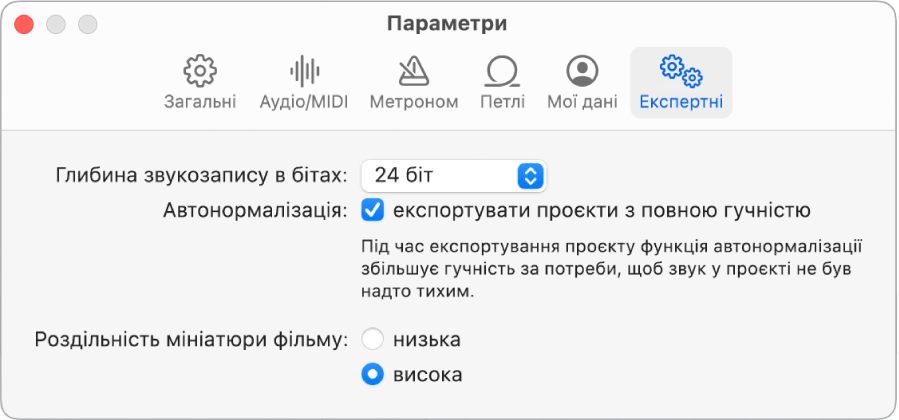 Параметри

Загальні Аудіо/MIDI Метроном Петлі Мої дані Експертні

Глибина звукозапису в бітах: 24 біт

Автонормалізація: експортувати проєкти з повною гучністю

Під час експортування проєкту функція автонормалізації збільшує гучність за потреби, щоб звук у проєкті не був надто тихим.

Роздільність мініатюри фільму: низька

висока